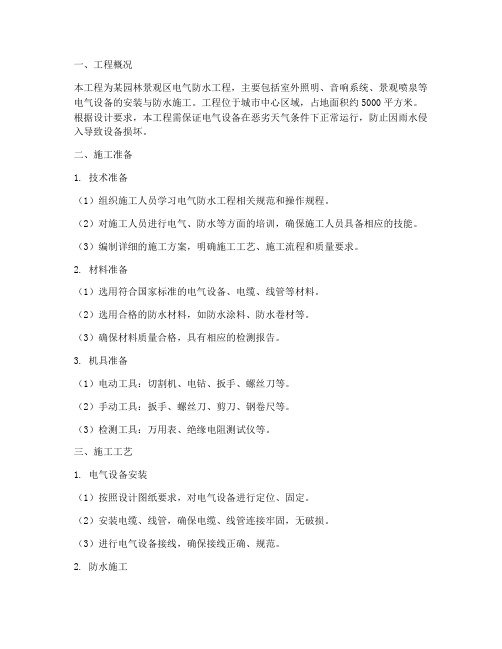 一、工程概况

本工程为某园林景观区电气防水工程，主要包括室外照明、音响系统、景观喷泉等电气设备的安装与防水施工。工程位于城市中心区域，占地面积约 5000 平方米。根据设计要求，本工程需保证电气设备在恶劣天气条件下正常运行，防止因雨水侵入导致设备损坏。

二、施工准备

1. 技术准备

（1）组织施工人员学习电气防水工程相关规范和操作规程。

（2）对施工人员进行电气、防水等方面的培训，确保施工人员具备相应的技能。

（3）编制详细的施工方案，明确施工工艺、施工流程和质量要求。

2. 材料准备

（1）选用符合国家标准的电气设备、电缆、线管等材料。

（2）选用合格的防水材料，如防水涂料、防水卷材等。

（3）确保材料质量合格，具有相应的检测报告。

3. 机具准备

（1）电动工具：切割机、电钻、扳手、螺丝刀等。

（2）手动工具：扳手、螺丝刀、剪刀、钢卷尺等。

（3）检测工具：万用表、绝缘电阻测试仪等。

三、施工工艺

1. 电气设备安装

（1）按照设计图纸要求，对电气设备进行定位、固定。

（2）安装电缆、线管，确保电缆、线管连接牢固，无破损。

（3）进行电气设备接线，确保接线正确、规范。

2. 防水施工